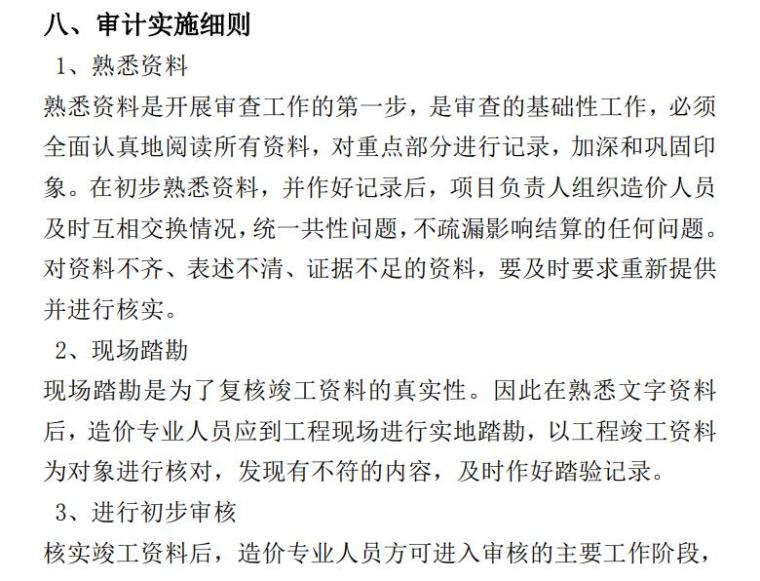 八、审计实施细则

1、熟悉资料

熟悉资料是开展审查工作的第一步，是审查的基础性工作，必须全面认真地阅读所有资料，对重点部分进行记录，加深和巩固印象。在初步熟悉资料，并作好记录后，项目负责人组织造价人员及时互相交换情况，统一共性问题，不疏漏影响结算的任何问题。对资料不齐、表述不清、证据不足的资料，要及时要求重新提供并进行核实。

2、现场踏勘

现场踏勘是为了复核竣工资料的真实性。因此在熟悉文字资料后，造价专业人员应到工程现场进行实地踏勘，以工程竣工资料为对象进行核对，发现有不符的内容，及时作好踏验记录。

3、进行初步审核

核实竣工资料后，造价专业人员方可进入审核的主要工作阶段，